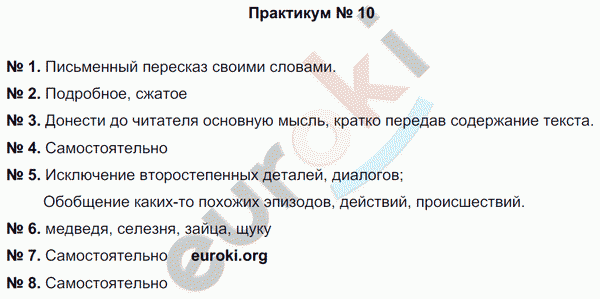 Практикум № 10

№ 1. Письменный пересказ своими словами.

№ 2. Подробное, сжатое

№ 3. Донести до читателя основную мысль, кратко передав содержание текста.

№ 4. Самостоятельно

№ 5. Исключение второстепенных деталей, диалогов;
Обобщение каких-то похожих эпизодов, действий, происшествий.

№ 6. медведя, селезня, зайца, щуку

№ 7. Самостоятельно euroki.org

№ 8. Самостоятельно

euroki